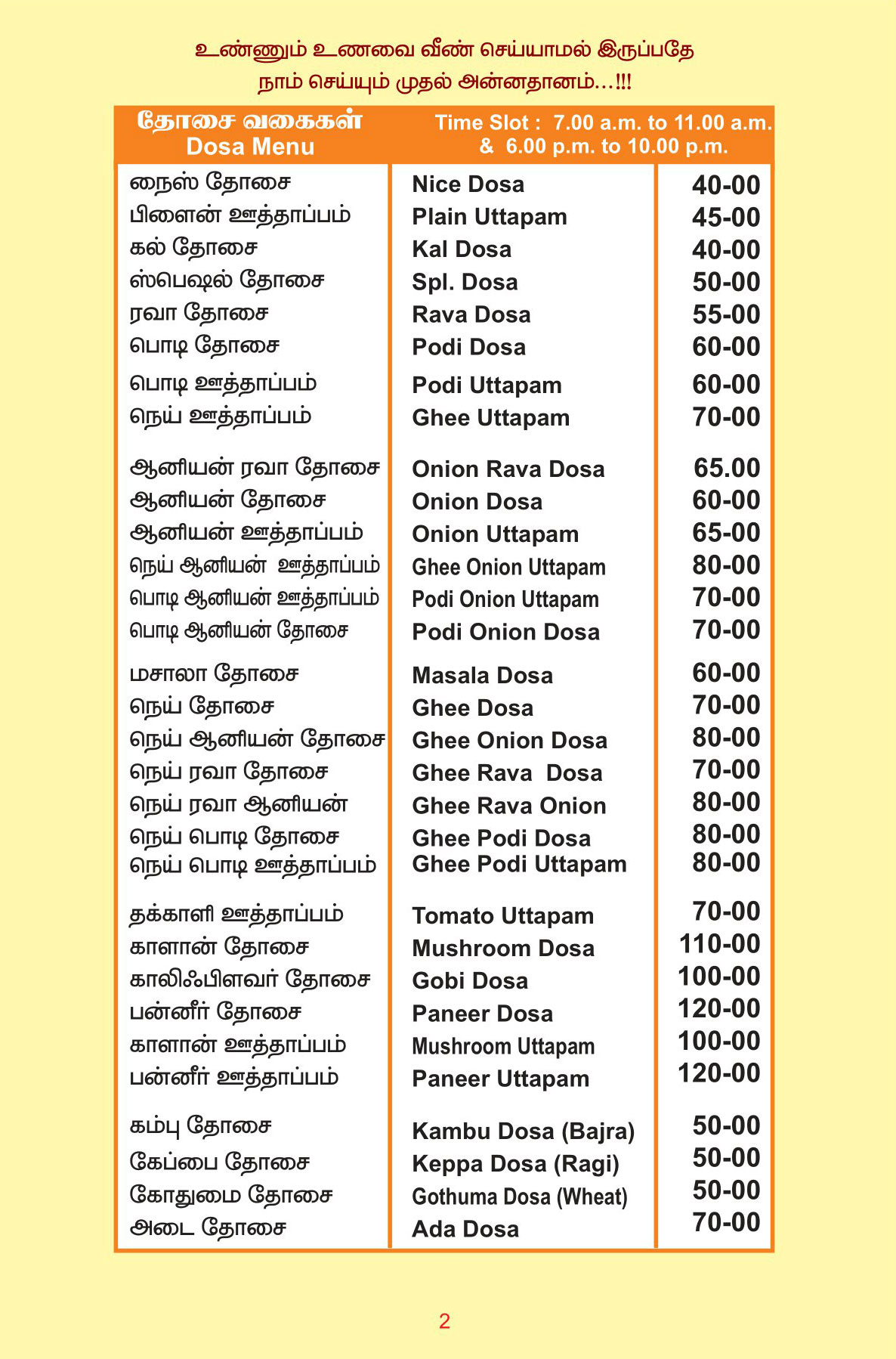 உண்ணும் உணவை வீண் செய்யாமல் இருப்பதே
நாம் செய்யும் முதல் அன்னதானம்...!!!

| தோசை வகைகள் Dosa Menu | Time Slot : 7.00 a.m. to 11.00 a.m. & 6.00 p.m. to 10.00 p.m. | |
|---|---|---|
| நைஸ் தோசை | Nice Dosa | 40-00 |
| பிளைன் ஊத்தாப்பம் | Plain Uttapam | 45-00 |
| கல் தோசை | Kal Dosa | 40-00 |
| ஸ்பெஷல் தோசை | Spl. Dosa | 50-00 |
| ரவா தோசை | Rava Dosa | 55-00 |
| பொடி தோசை | Podi Dosa | 60-00 |
| பொடி ஊத்தாப்பம் | Podi Uttapam | 60-00 |
| நெய் ஊத்தாப்பம் | Ghee Uttapam | 70-00 |
| ஆனியன் ரவா தோசை | Onion Rava Dosa | 65.00 |
| ஆனியன் தோசை | Onion Dosa | 60-00 |
| ஆனியன் ஊத்தாப்பம் | Onion Uttapam | 65-00 |
| நெய் ஆனியன் ஊத்தாப்பம் | Ghee Onion Uttapam | 80-00 |
| பொடி ஆனியன் ஊத்தாப்பம் | Podi Onion Uttapam | 70-00 |
| பொடி ஆனியன் தோசை | Podi Onion Dosa | 70-00 |
| மசாலா தோசை | Masala Dosa | 60-00 |
| நெய் தோசை | Ghee Dosa | 70-00 |
| நெய் ஆனியன் தோசை | Ghee Onion Dosa | 80-00 |
| நெய் ரவா தோசை | Ghee Rava Dosa | 70-00 |
| நெய் ரவா ஆனியன் | Ghee Rava Onion | 80-00 |
| நெய் பொடி தோசை | Ghee Podi Dosa | 80-00 |
| நெய் பொடி ஊத்தாப்பம் | Ghee Podi Uttapam | 80-00 |
| தக்காளி ஊத்தாப்பம் | Tomato Uttapam | 70-00 |
| காளான் தோசை | Mushroom Dosa | 110-00 |
| காலிஃபிளவர் தோசை | Gobi Dosa | 100-00 |
| பன்னீர் தோசை | Paneer Dosa | 120-00 |
| காளான் ஊத்தாப்பம் | Mushroom Uttapam | 100-00 |
| பன்னீர் ஊத்தாப்பம் | Paneer Uttapam | 120-00 |
| கம்பு தோசை | Kambu Dosa (Bajra) | 50-00 |
| கேப்பை தோசை | Keppa Dosa (Ragi) | 50-00 |
| கோதுமை தோசை | Gothuma Dosa (Wheat) | 50-00 |
| அடை தோசை | Ada Dosa | 70-00 |

2